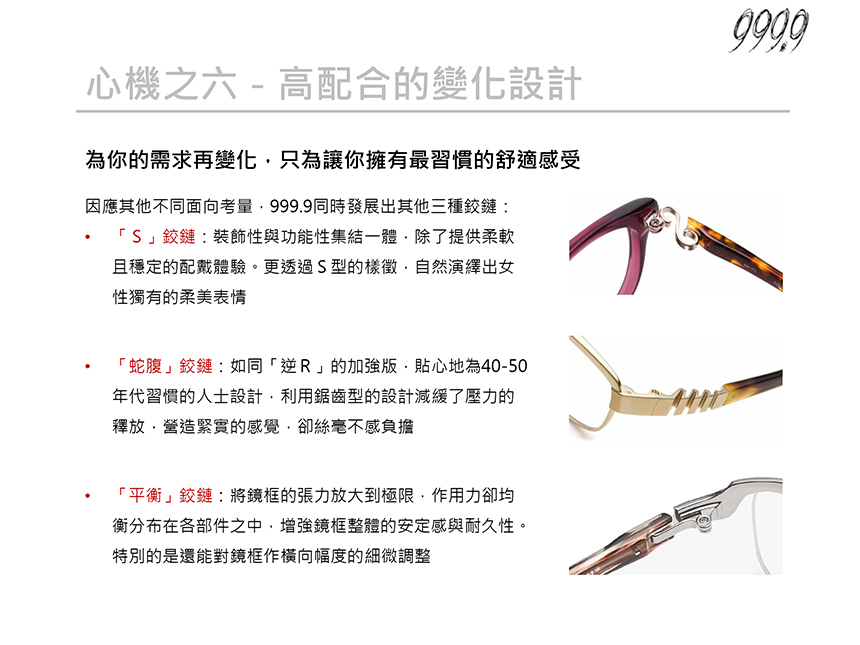 999.9

心機之六 - 高配合的變化設計

為你的需求再變化，只為讓你擁有最習慣的舒適感受

因應其他不同面向考量，999.9同時發展出其他三種鉸鏈：

• 「S」鉸鏈：裝飾性與功能性集結一體，除了提供柔軟且穩定的配戴體驗。更透過 S 型的樣徵，自然演繹出女性獨有的柔美表情

• 「蛇腹」鉸鏈：如同「逆 R」的加強版，貼心地為40-50年代習慣的人士設計，利用鋸齒型的設計減緩了壓力的釋放，營造緊實的感覺，卻絲毫不感負擔

• 「平衡」鉸鏈：將鏡框的張力放大到極限，作用力卻均衡分布在各部件之中，增強鏡框整體的安定感與耐久性。特別的是還能對鏡框作橫向幅度的細微調整